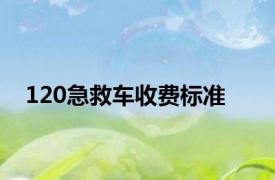 120急救车收费标准